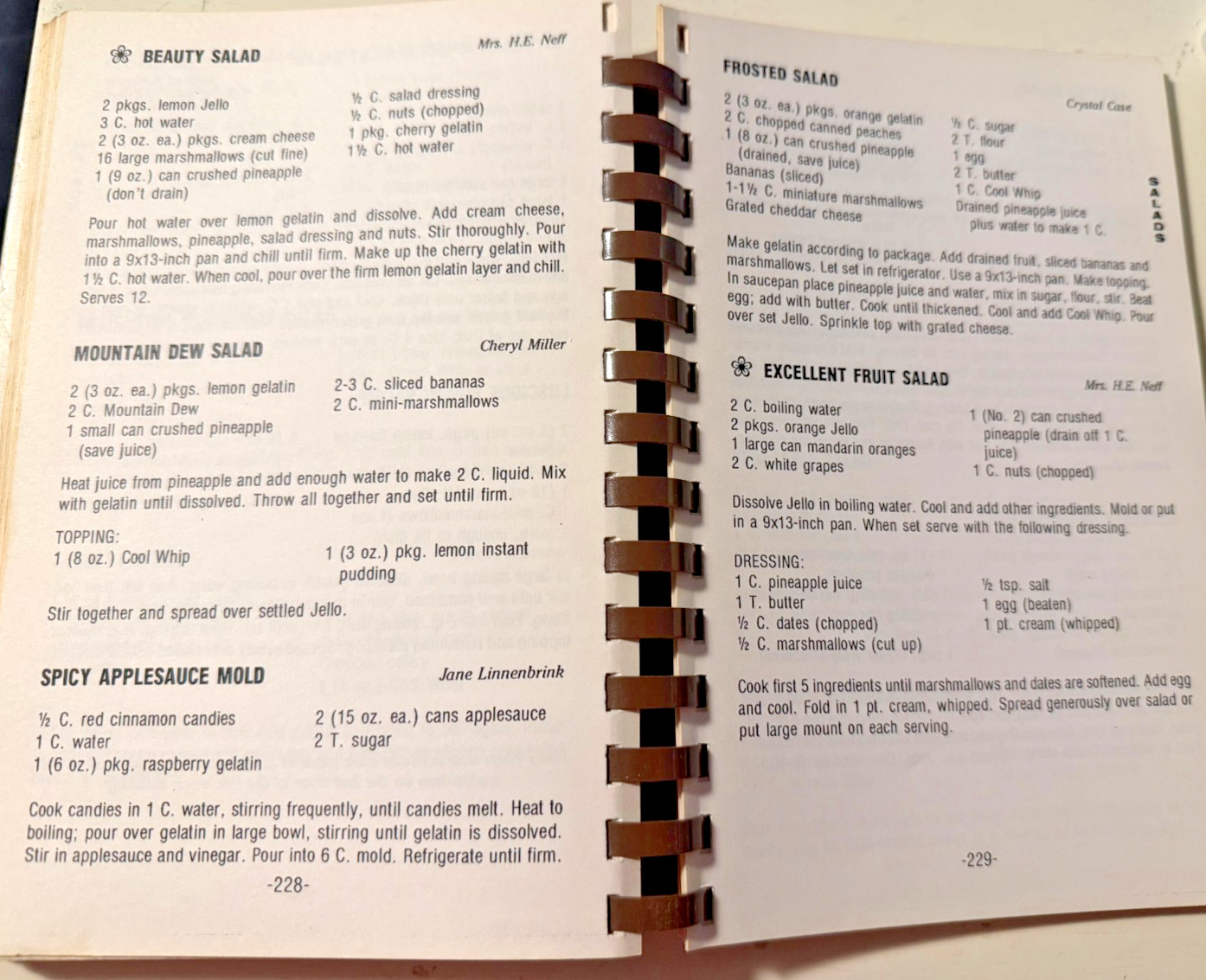 BEAUTY SALAD

Mrs. H.E. Neff

2 pkgs. lemon Jello
3 C. hot water
2 (3 oz. ea.) pkgs. cream cheese
16 large marshmallows (cut fine)
1 (9 oz.) can crushed pineapple (don't drain)

½ C. salad dressing
½ C. nuts (chopped)
1 pkg. cherry gelatin
1½ C. hot water

Pour hot water over lemon gelatin and dissolve. Add cream cheese, marshmallows, pineapple, salad dressing and nuts. Stir thoroughly. Pour into a 9x13-inch pan and chill until firm. Make up the cherry gelatin with 1½ C. hot water. When cool, pour over the firm lemon gelatin layer and chill. Serves 12.

MOUNTAIN DEW SALAD

Cheryl Miller

2 (3 oz. ea.) pkgs. lemon gelatin
2 C. Mountain Dew
1 small can crushed pineapple (save juice)

2-3 C. sliced bananas
2 C. mini-marshmallows

Heat juice from pineapple and add enough water to make 2 C. liquid. Mix with gelatin until dissolved. Throw all together and set until firm.

TOPPING:
1 (8 oz.) Cool Whip

1 (3 oz.) pkg. lemon instant pudding

Stir together and spread over settled Jello.

SPICY APPLESAUCE MOLD

Jane Linnenbrink

½ C. red cinnamon candies
1 C. water
1 (6 oz.) pkg. raspberry gelatin

2 (15 oz. ea.) cans applesauce
2 T. sugar

Cook candies in 1 C. water, stirring frequently, until candies melt. Heat to boiling; pour over gelatin in large bowl, stirring until gelatin is dissolved. Stir in applesauce and vinegar. Pour into 6 C. mold. Refrigerate until firm.

-228-

FROSTED SALAD

Crystal Case

2 (3 oz. ea.) pkgs. orange gelatin
2 C. chopped canned peaches
1 (8 oz.) can crushed pineapple (drained, save juice)
Bananas (sliced)
1-1½ C. miniature marshmallows
Grated cheddar cheese

½ C. sugar
2 T. flour
1 egg
2 T. butter
1 C. Cool Whip
Drained pineapple juice plus water to make 1 C.

SALADS

Make gelatin according to package. Add drained fruit, sliced bananas and marshmallows. Let set in refrigerator. Use a 9x13-inch pan. Make topping. In saucepan place pineapple juice and water, mix in sugar, flour, stir. Beat egg; add with butter. Cook until thickened. Cool and add Cool Whip. Pour over set Jello. Sprinkle top with grated cheese.

EXCELLENT FRUIT SALAD

Mrs. H.E. Neff

2 C. boiling water
2 pkgs. orange Jello
1 large can mandarin oranges
2 C. white grapes

1 (No. 2) can crushed pineapple (drain off 1 C. juice)
1 C. nuts (chopped)

Dissolve Jello in boiling water. Cool and add other ingredients. Mold or put in a 9x13-inch pan. When set serve with the following dressing.

DRESSING:
1 C. pineapple juice
1 T. butter
½ C. dates (chopped)
½ C. marshmallows (cut up)

½ tsp. salt
1 egg (beaten)
1 pt. cream (whipped)

Cook first 5 ingredients until marshmallows and dates are softened. Add egg and cool. Fold in 1 pt. cream, whipped. Spread generously over salad or put large mount on each serving.

-229-